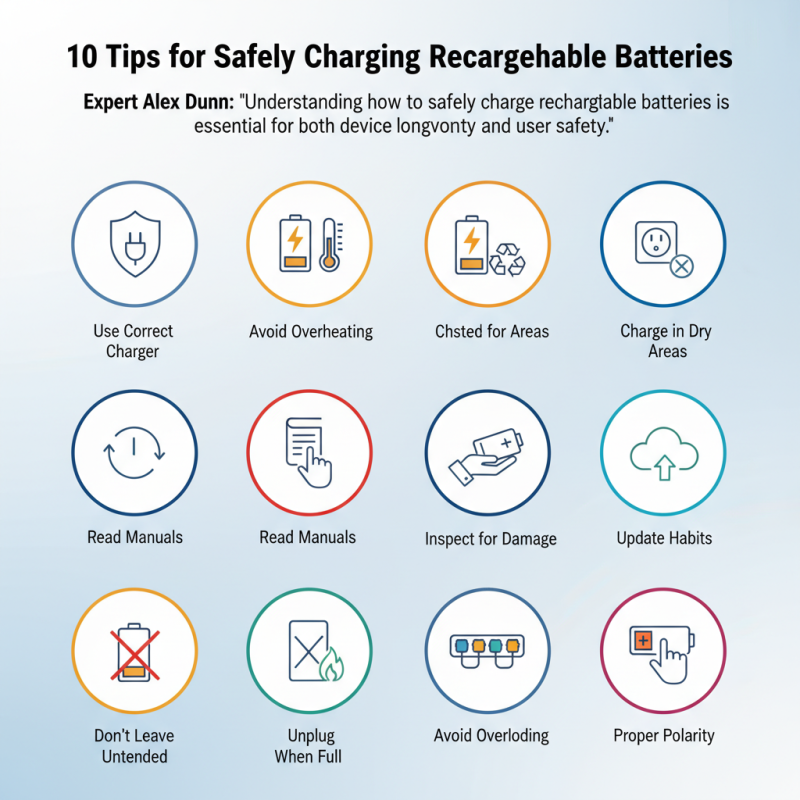 10 Tips for Safely Charging Recargehable Batteries

Expert Alex Dunn: "Understanding how to safely charge rechargtable batteries is essential for both device longvonty and user safety."

Use Correct Charger

Avoid Overheating

Chsted for Areas

Charge in Dry Areas

Read Manuals

Read Manuals

Inspect for Damage

Update Habits

Don't Leave Untended

Unplug When Full

Avoid Overloding

Proper Polarity